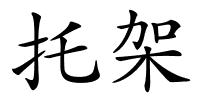 托架